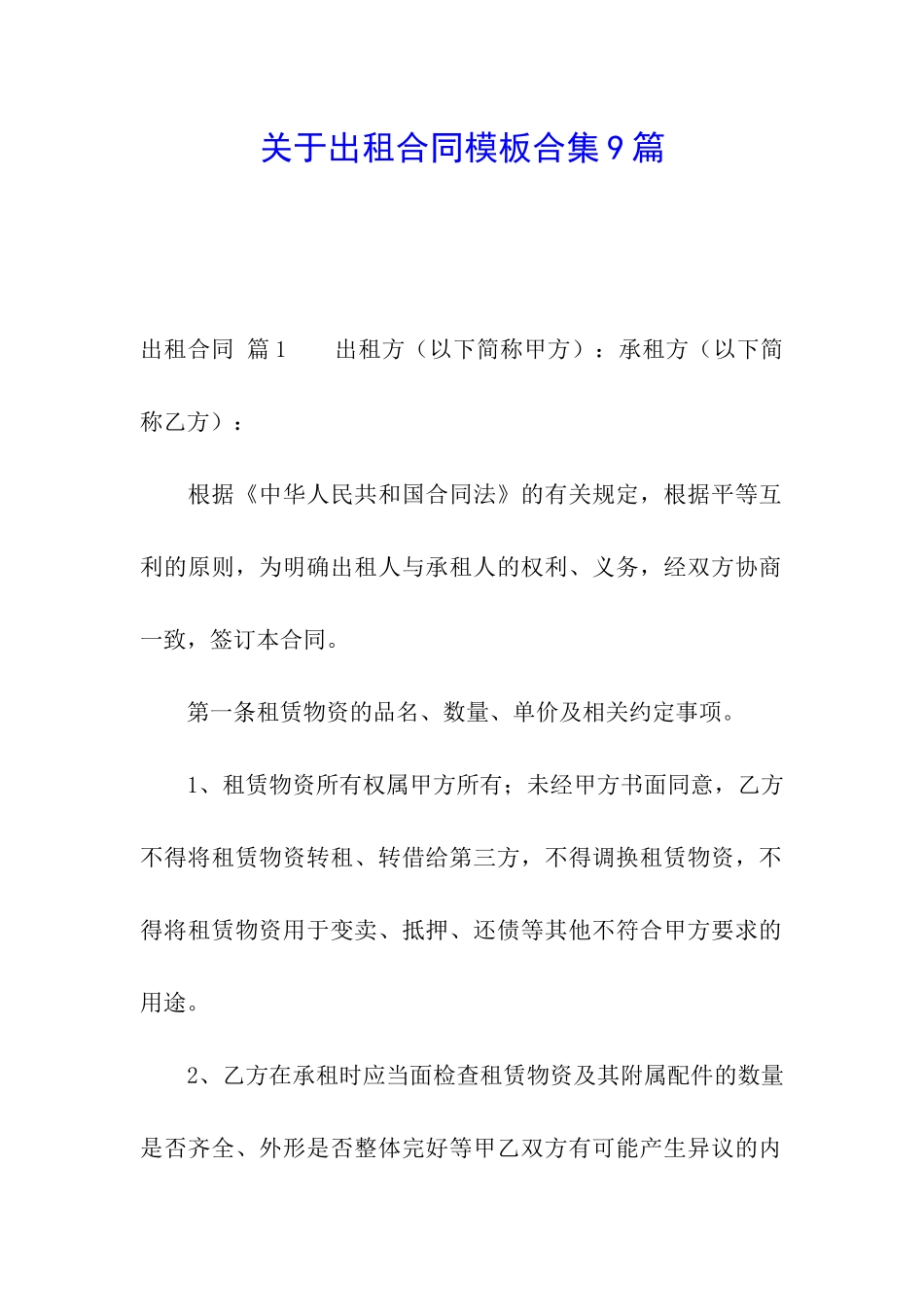 关于出租合同模板合集9篇

出租合同 篇1　　出租方（以下简称甲方）：承租方（以下简称乙方）：

根据《中华人民共和国合同法》的有关规定，根据平等互利的原则，为明确出租人与承租人的权利、义务，经双方协商一致，签订本合同。

第一条租赁物资的品名、数量、单价及相关约定事项。

1、租赁物资所有权属甲方所有；未经甲方书面同意，乙方不得将租赁物资转租、转借给第三方，不得调换租赁物资，不得将租赁物资用于变卖、抵押、还债等其他不符合甲方要求的用途。

2、乙方在承租时应当面检查租赁物资及其附属配件的数量是否齐全、外形是否整体完好等甲乙双方有可能产生异议的内